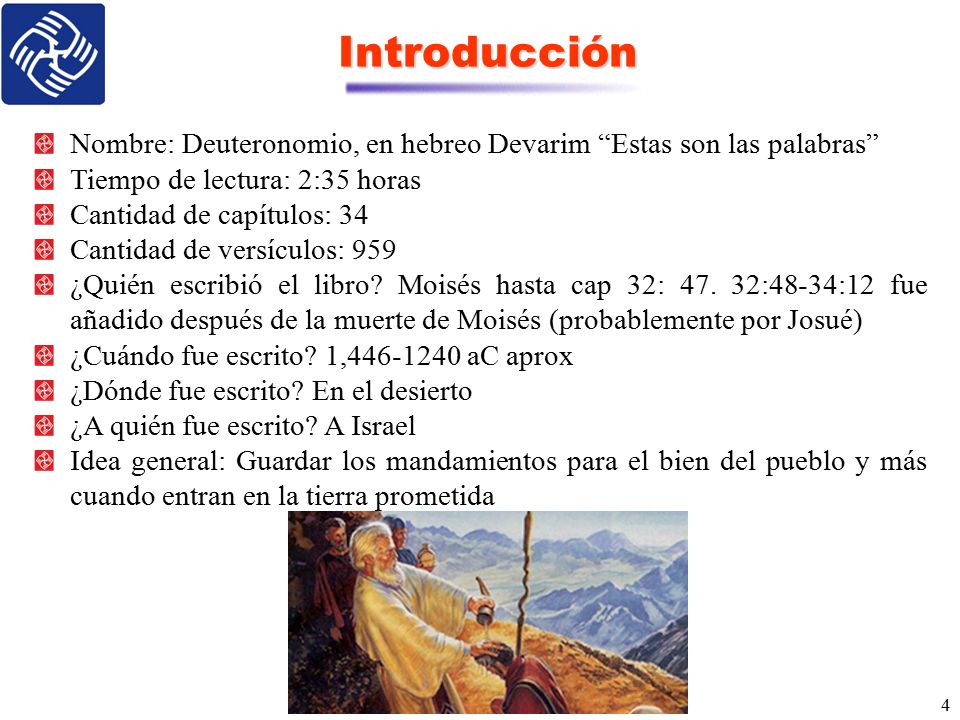 Introducción

Nombre: Deuteronomio, en hebreo Devarim “Estas son las palabras”

Tiempo de lectura: 2:35 horas

Cantidad de capítulos: 34

Cantidad de versículos: 959

¿Quién escribió el libro? Moisés hasta cap 32: 47. 32:48-34:12 fue añadido después de la muerte de Moisés (probablemente por Josué)

¿Cuándo fue escrito? 1,446-1240 aC aprox

¿Dónde fue escrito? En el desierto

¿A quién fue escrito? A Israel

Idea general: Guardar los mandamientos para el bien del pueblo y más cuando entran en la tierra prometida

4